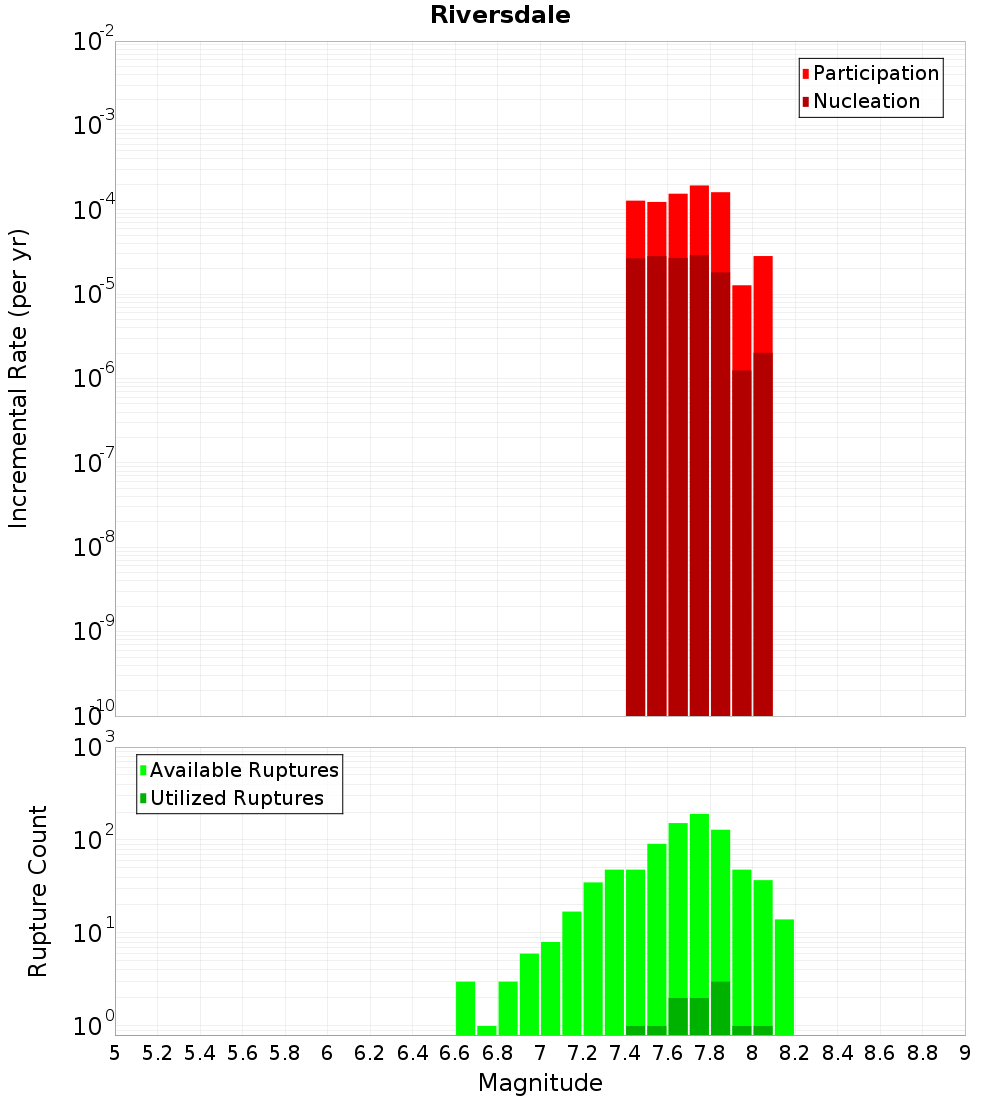 Riversdale

Participation
Nucleation

Incremental Rate (per yr)

$10^{-2}$
$10^{-3}$
$10^{-4}$
$10^{-5}$
$10^{-6}$
$10^{-7}$
$10^{-8}$
$10^{-9}$
$10^{-10}$

Available Ruptures
Utilized Ruptures

Rupture Count

$10^{3}$
$10^{2}$
$10^{1}$
$10^{0}$

5 5.2 5.4 5.6 5.8 6 6.2 6.4 6.6 6.8 7 7.2 7.4 7.6 7.8 8 8.2 8.4 8.6 8.8 9

Magnitude